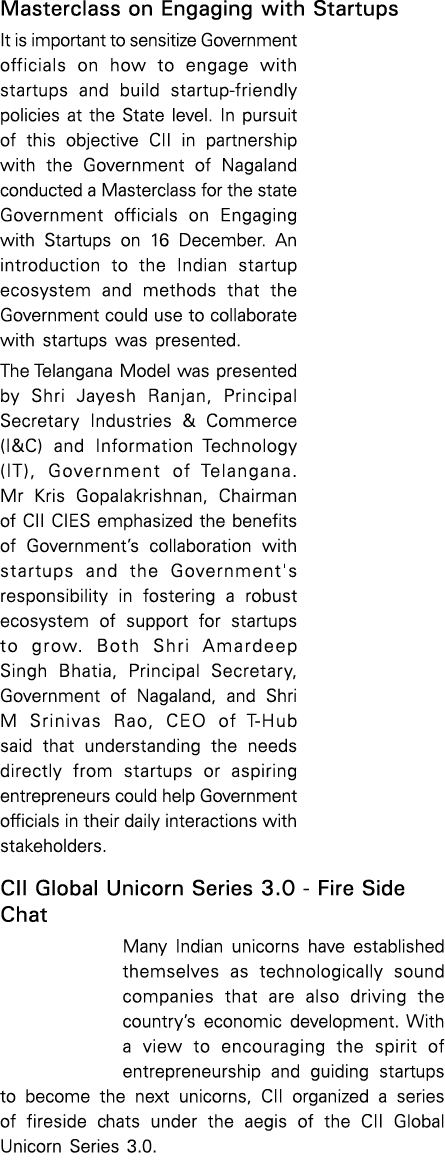 Masterclass on Engaging with Startups

It is important to sensitize Government officials on how to engage with startups and build startup-friendly policies at the State level. In pursuit of this objective CII in partnership with the Government of Nagaland conducted a Masterclass for the state Government officials on Engaging with Startups on 16 December. An introduction to the Indian startup ecosystem and methods that the Government could use to collaborate with startups was presented.

The Telangana Model was presented by Shri Jayesh Ranjan, Principal Secretary Industries & Commerce (I&C) and Information Technology (IT), Government of Telangana. Mr Kris Gopalakrishnan, Chairman of CII CIES emphasized the benefits of Government's collaboration with startups and the Government's responsibility in fostering a robust ecosystem of support for startups to grow. Both Shri Amardeep Singh Bhatia, Principal Secretary, Government of Nagaland, and Shri M Srinivas Rao, CEO of T-Hub said that understanding the needs directly from startups or aspiring entrepreneurs could help Government officials in their daily interactions with stakeholders.

CII Global Unicorn Series 3.0 - Fire Side Chat

Many Indian unicorns have established themselves as technologically sound companies that are also driving the country's economic development. With a view to encouraging the spirit of entrepreneurship and guiding startups to become the next unicorns, CII organized a series of fireside chats under the aegis of the CII Global Unicorn Series 3.0.